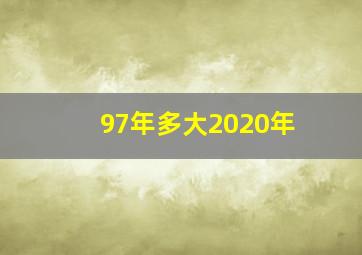 97年多大2020年